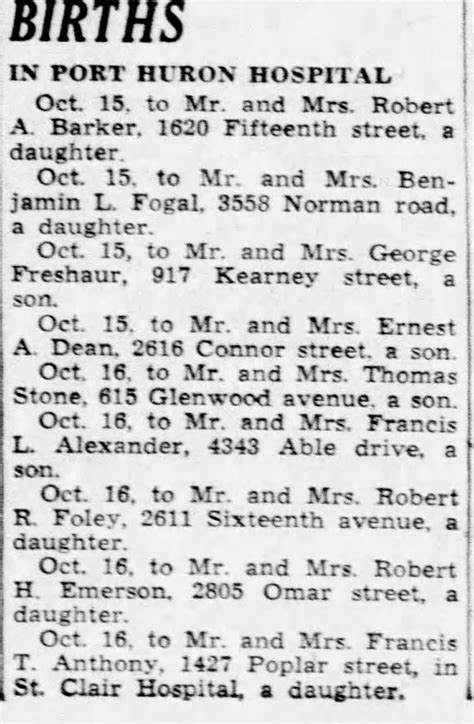 BIRTHS

IN PORT HURON HOSPITAL

Oct. 15, to Mr. and Mrs. Robert A. Barker, 1620 Fifteenth street, a daughter.

Oct. 15, to Mr. and Mrs. Benjamin L. Fogal, 3558 Norman road, a daughter.

Oct. 15, to Mr. and Mrs. George Freshaur, 917 Kearney street, a son.

Oct. 15, to Mr. and Mrs. Ernest A. Dean, 2616 Connor street, a son.

Oct. 16, to Mr. and Mrs. Thomas Stone, 615 Glenwood avenue, a son.

Oct. 16, to Mr. and Mrs. Francis L. Alexander, 4343 Able drive, a son.

Oct. 16, to Mr. and Mrs. Robert R. Foley, 2611 Sixteenth avenue, a daughter.

Oct. 16, to Mr. and Mrs. Robert H. Emerson, 2805 Omar street, a daughter.

Oct. 16, to Mr. and Mrs. Francis T. Anthony, 1427 Poplar street, in St. Clair Hospital, a daughter.